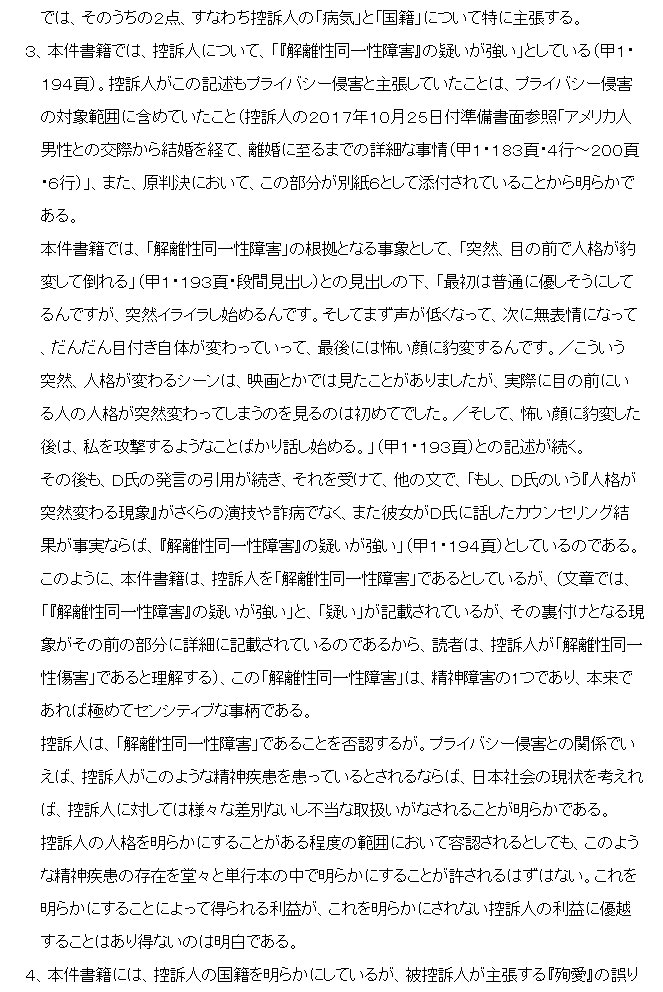 では、そのうちの2点、すなわち控訴人の「病気」と「国籍」について特に主張する。

3、本件書籍では、控訴人について、「『解離性同一性障害』の疑いが強い」としている（甲1・194頁）。控訴人がこの記述もプライバシー侵害と主張していたことは、プライバシー侵害の対象範囲に含めていたこと（控訴人の2017年10月25日付準備書面参照「アメリカ人男性との交際から結婚を経て、離婚に至るまでの詳細な事情（甲1・183頁・4行～200頁・6行）」、また、原判決において、この部分が別紙6として添付されていることから明らかである。

本件書籍では、「解離性同一性障害」の根拠となる事象として、「突然、目の前で人格が豹変して倒れる」（甲1・193頁・段間見出し）との見出しの下、「最初は普通に優しそうにしてるんですが、突然イライラし始めるんです。そしてまず声が低くなって、次に無表情になって、だんだん目付き自体が変わっていって、最後には怖い顔に豹変するんです。／こういう突然、人格が変わるシーンは、映画とかでは見たことがありましたが、実際に目の前にいる人の人格が突然変わってしまうのを見るのは初めてでした。／そして、怖い顔に豹変した後は、私を攻撃するようなことばかり話し始める。」（甲1・193頁）との記述が続く。

その後も、D氏の発言の引用が続き、それを受けて、他の文で、「もし、D氏のいう『人格が突然変わる現象』がさくらの演技や詐病でなく、また彼女がD氏に話したカウンセリング結果が事実ならば、『解離性同一性障害』の疑いが強い」（甲1・194頁）としているのである。

このように、本件書籍は、控訴人を「解離性同一性障害」であるとしているが、（文章では、「『解離性同一性障害』の疑いが強い」と、「疑い」が記載されているが、その裏付けとなる現象がその前の部分に詳細に記載されているのであるから、読者は、控訴人が「解離性同一性傷害」であると理解する）、この「解離性同一性障害」は、精神障害の1つであり、本来であれば極めてセンシティブな事柄である。

控訴人は、「解離性同一性障害」であることを否認するが、プライバシー侵害との関係でいえば、控訴人がこのような精神疾患を患っているとされるならば、日本社会の現状を考えれば、控訴人に対しては様々な差別ないし不当な取扱いがなされることが明らかである。

控訴人の人格を明らかにすることがある程度の範囲において容認されるとしても、このような精神疾患の存在を堂々と単行本の中で明らかにすることが許されるはずはない。これを明らかにすることによって得られる利益が、これを明らかにされない控訴人の利益に優越することはあり得ないのは明白である。

4、本件書籍には、控訴人の国籍を明らかにしているが、被控訴人が主張する『殉愛』の誤り